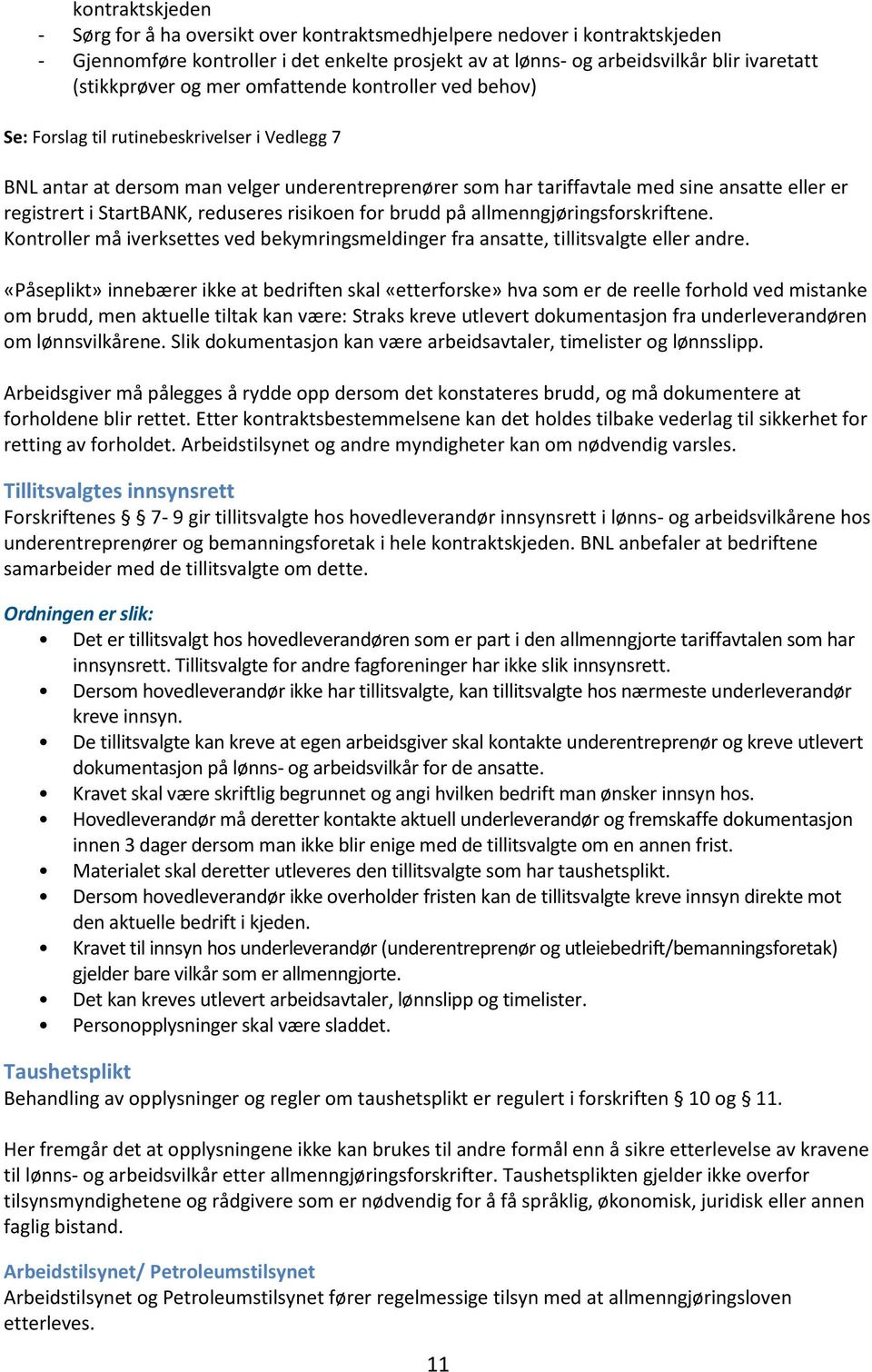 kontraktskjeden
- Sørg for å ha oversikt over kontraktsmedhjelpere nedover i kontraktskjeden
- Gjennomføre kontroller i det enkelte prosjekt av at lønns- og arbeidsvilkår blir ivaretatt (stikkprøver og mer omfattende kontroller ved behov)

Se: Forslag til rutinebeskrivelser i Vedlegg 7

BNL antar at dersom man velger underentreprenører som har tariffavtale med sine ansatte eller er registrert i StartBANK, reduseres risikoen for brudd på allmenngjøringsforskriftene. Kontroller må iverksettes ved bekymringsmeldinger fra ansatte, tillitsvalgte eller andre.

«Påseplikt» innebærer ikke at bedriften skal «etterforske» hva som er de reelle forhold ved mistanke om brudd, men aktuelle tiltak kan være: Straks kreve utlevert dokumentasjon fra underleverandøren om lønnsvilkårene. Slik dokumentasjon kan være arbeidsavtaler, timelister og lønnsslipp.

Arbeidsgiver må pålegges å rydde opp dersom det konstateres brudd, og må dokumentere at forholdene blir rettet. Etter kontraktsbestemmelsene kan det holdes tilbake vederlag til sikkerhet for retting av forholdet. Arbeidstilsynet og andre myndigheter kan om nødvendig varsles.

Tillitsvalgtes innsynsrett
Forskriftenes § 7- 9 gir tillitsvalgte hos hovedleverandør innsynsrett i lønns- og arbeidsvilkårene hos underentreprenører og bemanningsforetak i hele kontraktskjeden. BNL anbefaler at bedriftene samarbeider med de tillitsvalgte om dette.

Ordningen er slik:
• Det er tillitsvalgt hos hovedleverandøren som er part i den allmenngjorte tariffavtalen som har innsynsrett. Tillitsvalgte for andre fagforeninger har ikke slik innsynsrett.
• Dersom hovedleverandør ikke har tillitsvalgte, kan tillitsvalgte hos nærmeste underleverandør kreve innsyn.
• De tillitsvalgte kan kreve at egen arbeidsgiver skal kontakte underentreprenør og kreve utlevert dokumentasjon på lønns- og arbeidsvilkår for de ansatte.
• Kravet skal være skriftlig begrunnet og angi hvilken bedrift man ønsker innsyn hos.
• Hovedleverandør må deretter kontakte aktuell underleverandør og fremskaffe dokumentasjon innen 3 dager dersom man ikke blir enige med de tillitsvalgte om en annen frist.
• Materialet skal deretter utleveres den tillitsvalgte som har taushetsplikt.
• Dersom hovedleverandør ikke overholder fristen kan de tillitsvalgte kreve innsyn direkte mot den aktuelle bedrift i kjeden.
• Kravet til innsyn hos underleverandør (underentreprenør og utleiebedrift/bemanningsforetak) gjelder bare vilkår som er allmenngjorte.
• Det kan kreves utlevert arbeidsavtaler, lønnslipp og timelister.
• Personopplysninger skal være sladdet.

Taushetsplikt
Behandling av opplysninger og regler om taushetsplikt er regulert i forskriften § 10 og § 11.

Her fremgår det at opplysningene ikke kan brukes til andre formål enn å sikre etterlevelse av kravene til lønns- og arbeidsvilkår etter allmenngjøringsforskrifter. Taushetsplikten gjelder ikke overfor tilsynsmyndighetene og rådgivere som er nødvendig for å få språklig, økonomisk, juridisk eller annen faglig bistand.

Arbeidstilsynet/ Petroleumstilsynet
Arbeidstilsynet og Petroleumstilsynet fører regelmessige tilsyn med at allmenngjøringsloven etterleves.

11